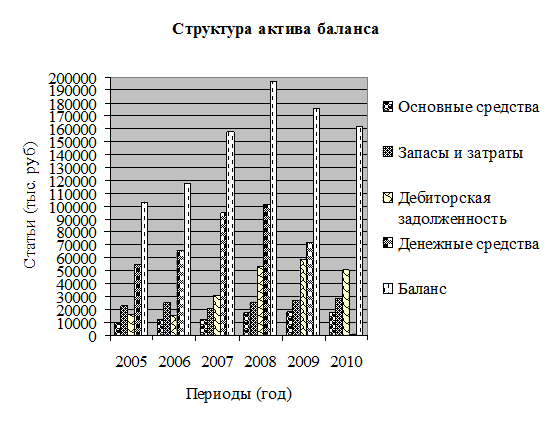 Структура актива баланса

Статьи (тыс. руб)

200000
190000
180000
170000
160000
150000
140000
130000
120000
110000
100000
90000
80000
70000
60000
50000
40000
30000
20000
10000
0

2005 2006 2007 2008 2009 2010

Периоды (год)

Основные средства
Запасы и затраты
Дебиторская задолженность
Денежные средства
Баланс